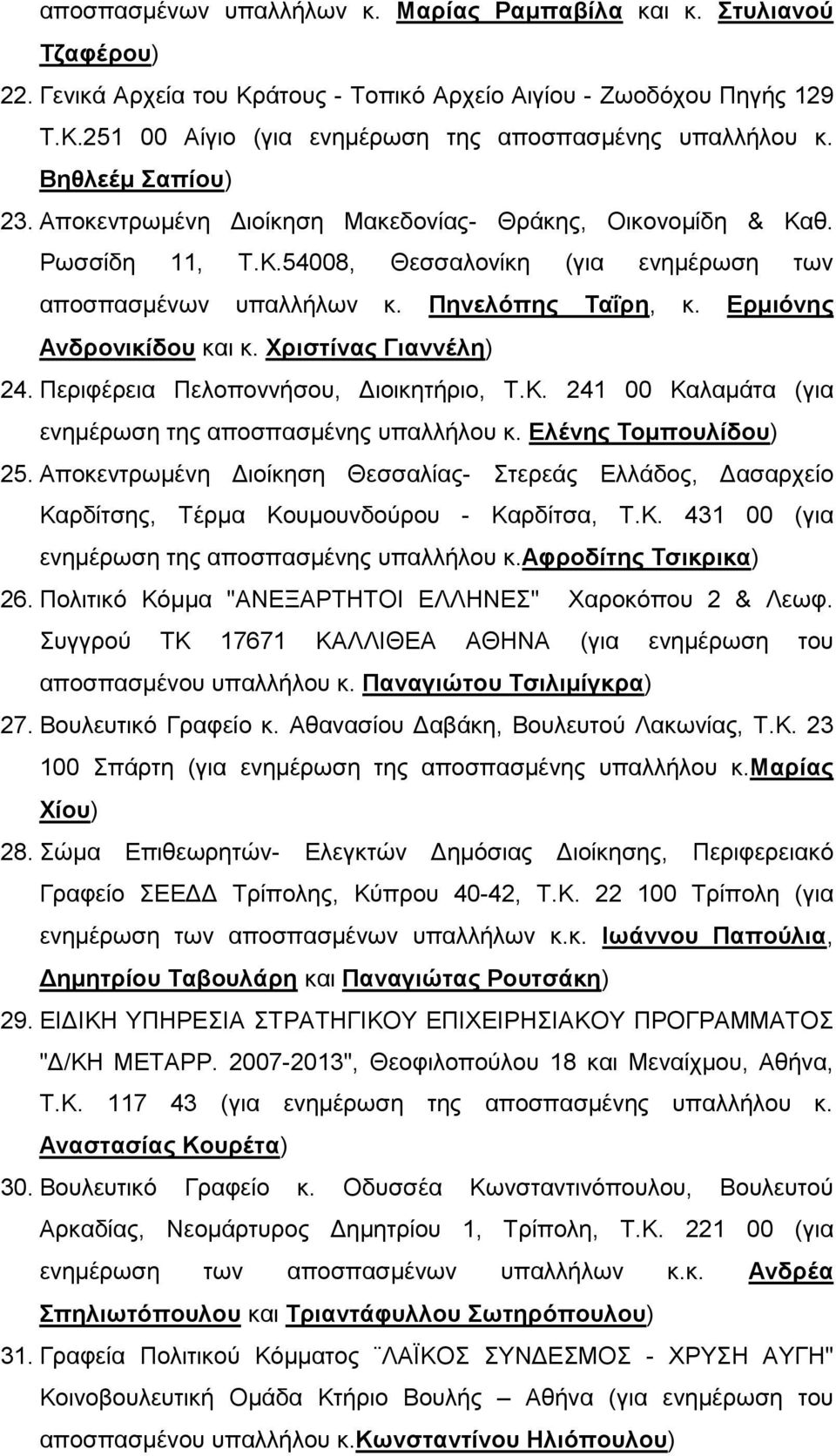 αποσπασμένων υπαλλήλων κ. Μαρίας Ραμπαβίλα και κ. Στυλιανού Τζαφέρου)

22. Γενικά Αρχεία του Κράτους - Τοπικό Αρχείο Αιγίου - Ζωοδόχου Πηγής 129 Τ.Κ.251 00 Αίγιο (για ενημέρωση της αποσπασμένης υπαλλήλου κ. Βηθλεέμ Σαπίου)

23. Αποκεντρωμένη Διοίκηση Μακεδονίας- Θράκης, Οικονομίδη & Καθ. Ρωσσίδη 11, Τ.Κ.54008, Θεσσαλονίκη (για ενημέρωση των αποσπασμένων υπαλλήλων κ. Πηνελόπης Ταΐρη, κ. Ερμιόνης Ανδρονικίδου και κ. Χριστίνας Γιαννέλη)

24. Περιφέρεια Πελοποννήσου, Διοικητήριο, Τ.Κ. 241 00 Καλαμάτα (για ενημέρωση της αποσπασμένης υπαλλήλου κ. Ελένης Τομπουλίδου)

25. Αποκεντρωμένη Διοίκηση Θεσσαλίας- Στερεάς Ελλάδος, Δασαρχείο Καρδίτσης, Τέρμα Κουμουνδούρου - Καρδίτσα, Τ.Κ. 431 00 (για ενημέρωση της αποσπασμένης υπαλλήλου κ.Αφροδίτης Τσικρικα)

26. Πολιτικό Κόμμα "ΑΝΕΞΑΡΤΗΤΟΙ ΕΛΛΗΝΕΣ" Χαροκόπου 2 & Λεωφ. Συγγρού ΤΚ 17671 ΚΑΛΛΙΘΕΑ ΑΘΗΝΑ (για ενημέρωση του αποσπασμένου υπαλλήλου κ. Παναγιώτου Τσιλιμίγκρα)

27. Βουλευτικό Γραφείο κ. Αθανασίου Δαβάκη, Βουλευτού Λακωνίας, Τ.Κ. 23 100 Σπάρτη (για ενημέρωση της αποσπασμένης υπαλλήλου κ.Μαρίας Χίου)

28. Σώμα Επιθεωρητών- Ελεγκτών Δημόσιας Διοίκησης, Περιφερειακό Γραφείο ΣΕΕΔΔ Τρίπολης, Κύπρου 40-42, Τ.Κ. 22 100 Τρίπολη (για ενημέρωση των αποσπασμένων υπαλλήλων κ.κ. Ιωάννου Παπούλια, Δημητρίου Ταβουλάρη και Παναγιώτας Ρουτσάκη)

29. ΕΙΔΙΚΗ ΥΠΗΡΕΣΙΑ ΣΤΡΑΤΗΓΙΚΟΥ ΕΠΙΧΕΙΡΗΣΙΑΚΟΥ ΠΡΟΓΡΑΜΜΑΤΟΣ "Δ/ΚΗ ΜΕΤΑΡΡ. 2007-2013", Θεοφιλοπούλου 18 και Μεναίχμου, Αθήνα, Τ.Κ. 117 43 (για ενημέρωση της αποσπασμένης υπαλλήλου κ. Αναστασίας Κουρέτα)

30. Βουλευτικό Γραφείο κ. Οδυσσέα Κωνσταντινόπουλου, Βουλευτού Αρκαδίας, Νεομάρτυρος Δημητρίου 1, Τρίπολη, Τ.Κ. 221 00 (για ενημέρωση των αποσπασμένων υπαλλήλων κ.κ. Ανδρέα Σπηλιωτόπουλου και Τριαντάφυλλου Σωτηρόπουλου)

31. Γραφεία Πολιτικού Κόμματος ¨ΛΑΪΚΟΣ ΣΥΝΔΕΣΜΟΣ - ΧΡΥΣΗ ΑΥΓΗ" Κοινοβουλευτική Ομάδα Κτήριο Βουλής – Αθήνα (για ενημέρωση του αποσπασμένου υπαλλήλου κ.Κωνσταντίνου Ηλιόπουλου)